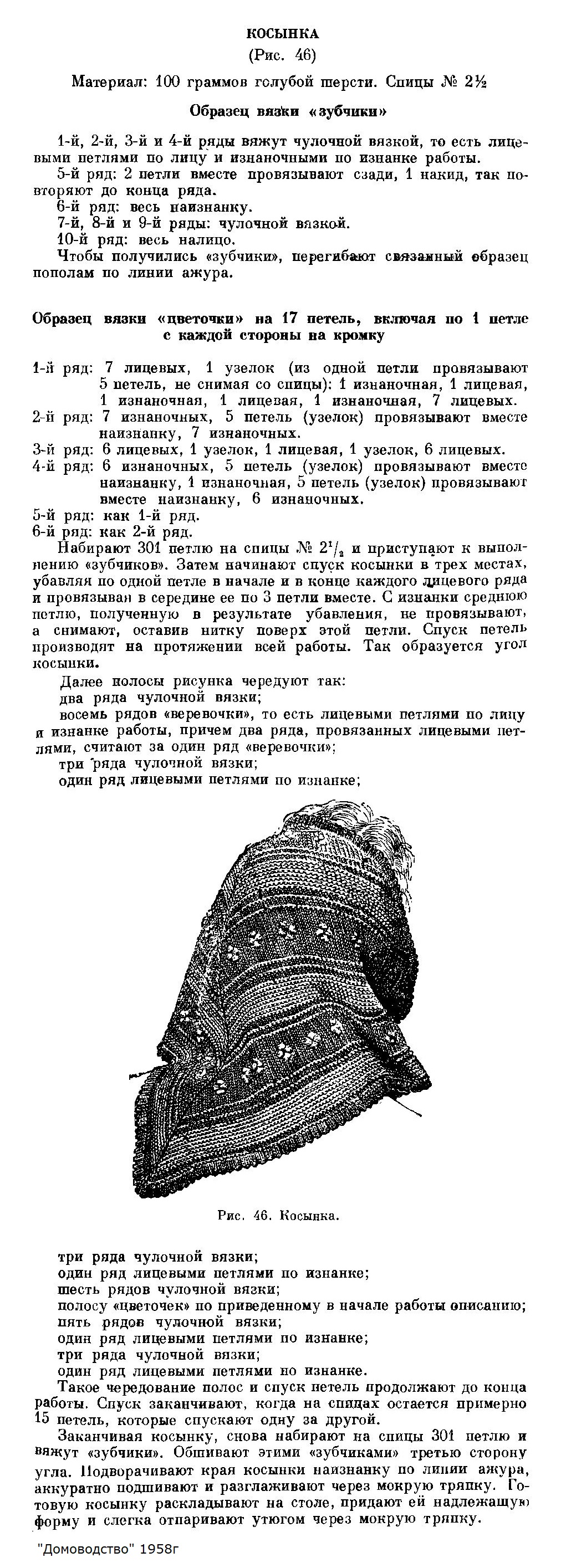 КОСЫНКА
(Рис. 46)

Материал: 100 граммов голубой шерсти. Спицы № 2½

Образец вязки «зубчики»

1-й, 2-й, 3-й и 4-й ряды вяжут чулочной вязкой, то есть лицевыми петлями по лицу и изнаночными по изнанке работы.
5-й ряд: 2 петли вместе провязывают сзади, 1 накид, так повторяют до конца ряда.
6-й ряд: весь наизнанку.
7-й, 8-й и 9-й ряды: чулочной вязкой.
10-й ряд: весь налицо.
Чтобы получились «зубчики», перегибают связанный образец пополам по линии ажура.

Образец вязки «цветочки» на 17 петель, включая по 1 петле с каждой стороны на кромку

1-й ряд: 7 лицевых, 1 узелок (из одной петли провязывают 5 петель, не снимая со спицы): 1 изнаночная, 1 лицевая, 1 изнаночная, 1 лицевая, 1 изнаночная, 7 лицевых.
2-й ряд: 7 изнаночных, 5 петель (узелок) провязывают вместе наизнанку, 7 изнаночных.
3-й ряд: 6 лицевых, 1 узелок, 1 лицевая, 1 узелок, 6 лицевых.
4-й ряд: 6 изнаночных, 5 петель (узелок) провязывают вместе наизнанку, 1 изнаночная, 5 петель (узелок) провязывают вместе наизнанку, 6 изнаночных.
5-й ряд: как 1-й ряд.
6-й ряд: как 2-й ряд.
Набирают 301 петлю на спицы № $2^1/_2$ и приступают к выполнению «зубчиков». Затем начинают спуск косынки в трех местах, убавляя по одной петле в начале и в конце каждого лицевого ряда и провязывая в середине ее по 3 петли вместе. С изнанки среднюю петлю, полученную в результате убавления, не провязывают, а снимают, оставив нитку поверх этой петли. Спуск петель производят на протяжении всей работы. Так образуется угол косынки.
Далее полосы рисунка чередуют так:
два ряда чулочной вязки;
восемь рядов «веревочки», то есть лицевыми петлями по лицу и изнанке работы, причем два ряда, провязанных лицевыми петлями, считают за один ряд «веревочки»;
три ряда чулочной вязки;
один ряд лицевыми петлями по изнанке;

Рис. 46. Косынка.

три ряда чулочной вязки;
один ряд лицевыми петлями по изнанке;
шесть рядов чулочной вязки;
полосу «цветочек» по приведенному в начале работы описанию;
пять рядов чулочной вязки;
один ряд лицевыми петлями по изнанке;
три ряда чулочной вязки;
один ряд лицевыми петлями по изнанке.
Такое чередование полос и спуск петель продолжают до конца работы. Спуск заканчивают, когда на спицах остается примерно 15 петель, которые спускают одну за другой.
Заканчивая косынку, снова набирают на спицы 301 петлю и вяжут «зубчики». Обшивают этими «зубчиками» третью сторону угла. Подворачивают края косынки наизнанку по линии ажура, аккуратно подшивают и разглаживают через мокрую тряпку. Готовую косынку раскладывают на столе, придают ей надлежащую форму и слегка отпаривают утюгом через мокрую тряпку.

"Домоводство" 1958г